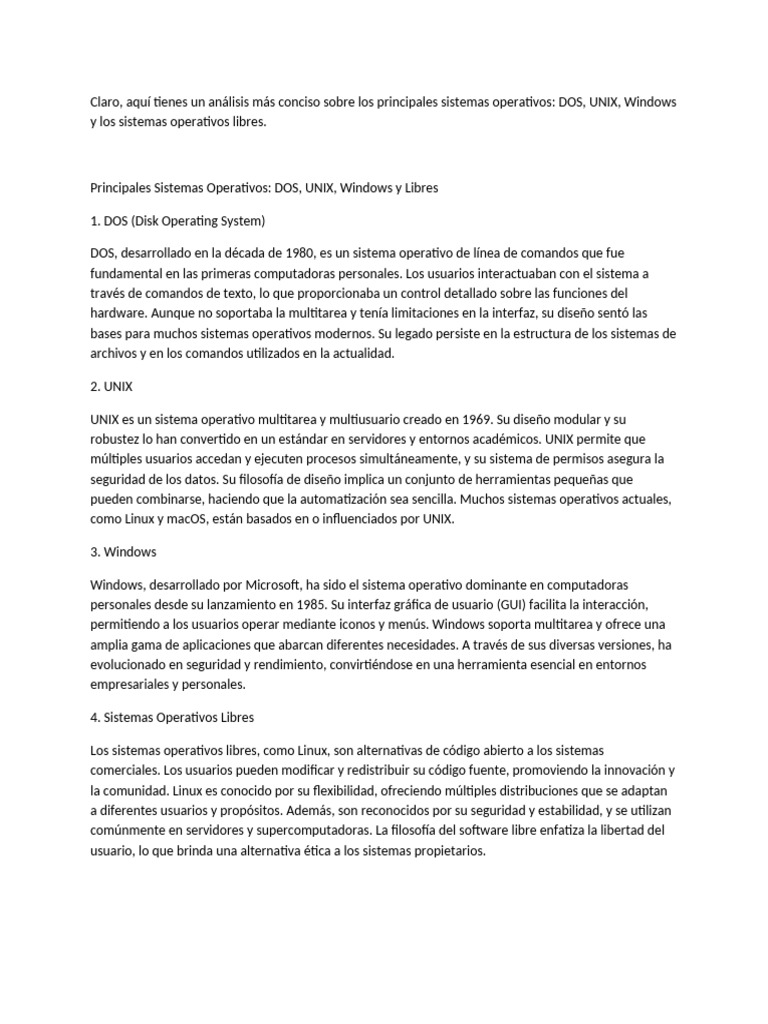 Claro, aquí tienes un análisis más conciso sobre los principales sistemas operativos: DOS, UNIX, Windows y los sistemas operativos libres.

Principales Sistemas Operativos: DOS, UNIX, Windows y Libres

1. DOS (Disk Operating System)

DOS, desarrollado en la década de 1980, es un sistema operativo de línea de comandos que fue fundamental en las primeras computadoras personales. Los usuarios interactuaban con el sistema a través de comandos de texto, lo que proporcionaba un control detallado sobre las funciones del hardware. Aunque no soportaba la multitarea y tenía limitaciones en la interfaz, su diseño sentó las bases para muchos sistemas operativos modernos. Su legado persiste en la estructura de los sistemas de archivos y en los comandos utilizados en la actualidad.

2. UNIX

UNIX es un sistema operativo multitarea y multiusuario creado en 1969. Su diseño modular y su robustez lo han convertido en un estándar en servidores y entornos académicos. UNIX permite que múltiples usuarios accedan y ejecuten procesos simultáneamente, y su sistema de permisos asegura la seguridad de los datos. Su filosofía de diseño implica un conjunto de herramientas pequeñas que pueden combinarse, haciendo que la automatización sea sencilla. Muchos sistemas operativos actuales, como Linux y macOS, están basados en o influenciados por UNIX.

3. Windows

Windows, desarrollado por Microsoft, ha sido el sistema operativo dominante en computadoras personales desde su lanzamiento en 1985. Su interfaz gráfica de usuario (GUI) facilita la interacción, permitiendo a los usuarios operar mediante iconos y menús. Windows soporta multitarea y ofrece una amplia gama de aplicaciones que abarcan diferentes necesidades. A través de sus diversas versiones, ha evolucionado en seguridad y rendimiento, convirtiéndose en una herramienta esencial en entornos empresariales y personales.

4. Sistemas Operativos Libres

Los sistemas operativos libres, como Linux, son alternativas de código abierto a los sistemas comerciales. Los usuarios pueden modificar y redistribuir su código fuente, promoviendo la innovación y la comunidad. Linux es conocido por su flexibilidad, ofreciendo múltiples distribuciones que se adaptan a diferentes usuarios y propósitos. Además, son reconocidos por su seguridad y estabilidad, y se utilizan comúnmente en servidores y supercomputadoras. La filosofía del software libre enfatiza la libertad del usuario, lo que brinda una alternativa ética a los sistemas propietarios.